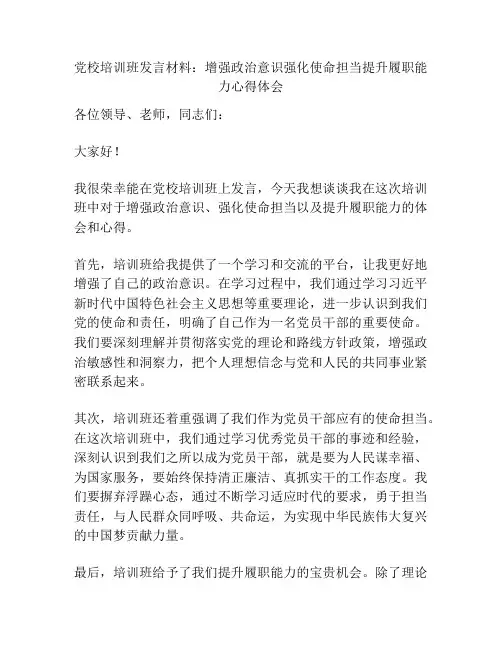 党校培训班发言材料：增强政治意识强化使命担当提升履职能力心得体会

各位领导、老师，同志们：

大家好！

我很荣幸能在党校培训班上发言，今天我想谈谈我在这次培训班中对于增强政治意识、强化使命担当以及提升履职能力的体会和心得。

首先，培训班给我提供了一个学习和交流的平台，让我更好地增强了自己的政治意识。在学习过程中，我们通过学习习近平新时代中国特色社会主义思想等重要理论，进一步认识到我们党的使命和责任，明确了自己作为一名党员干部的重要使命。我们要深刻理解并贯彻落实党的理论和路线方针政策，增强政治敏感性和洞察力，把个人理想信念与党和人民的共同事业紧密联系起来。

其次，培训班还着重强调了我们作为党员干部应有的使命担当。在这次培训班中，我们通过学习优秀党员干部的事迹和经验，深刻认识到我们之所以成为党员干部，就是要为人民谋幸福、为国家服务，要始终保持清正廉洁、真抓实干的工作态度。我们要摒弃浮躁心态，通过不断学习适应时代的要求，勇于担当责任，与人民群众同呼吸、共命运，为实现中华民族伟大复兴的中国梦贡献力量。

最后，培训班给予了我们提升履职能力的宝贵机会。除了理论